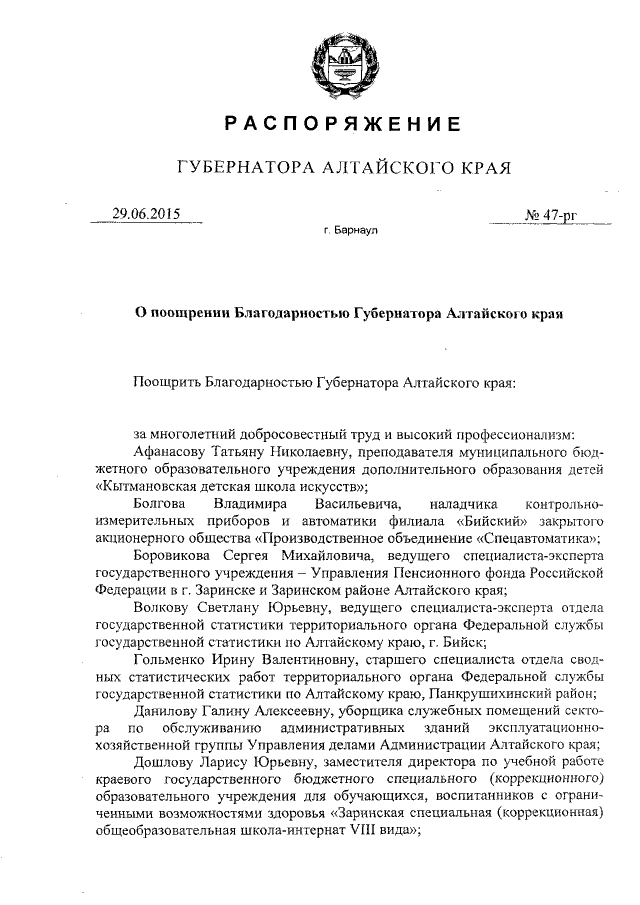 РАСПОРЯЖЕНИЕ

ГУБЕРНАТОРА АЛТАЙСКОГО КРАЯ

29.06.2015

№ 47-рг

г. Барнаул

О поощрении Благодарностью Губернатора Алтайского края

Поощрить Благодарностью Губернатора Алтайского края:

за многолетний добросовестный труд и высокий профессионализм:

Афанасову Татьяну Николаевну, преподавателя муниципального бюджетного образовательного учреждения дополнительного образования детей «Кытмановская детская школа искусств»;

Болгова Владимира Васильевича, наладчика контрольно-измерительных приборов и автоматики филиала «Бийский» закрытого акционерного общества «Производственное объединение «Спецавтоматика»;

Боровикова Сергея Михайловича, ведущего специалиста-эксперта государственного учреждения – Управления Пенсионного фонда Российской Федерации в г. Заринске и Заринском районе Алтайского края;

Волкову Светлану Юрьевну, ведущего специалиста-эксперта отдела государственной статистики территориального органа Федеральной службы государственной статистики по Алтайскому краю, г. Бийск;

Гольменко Ирину Валентиновну, старшего специалиста отдела сводных статистических работ территориального органа Федеральной службы государственной статистики по Алтайскому краю, Панкрушихинский район;

Данилову Галину Алексеевну, уборщика служебных помещений сектора по обслуживанию административных зданий эксплуатационно-хозяйственной группы Управления делами Администрации Алтайского края;

Дошлову Ларису Юрьевну, заместителя директора по учебной работе краевого государственного бюджетного специального (коррекционного) образовательного учреждения для обучающихся, воспитанников с ограниченными возможностями здоровья «Заринская специальная (коррекционная) общеобразовательная школа-интернат VIII вида»;